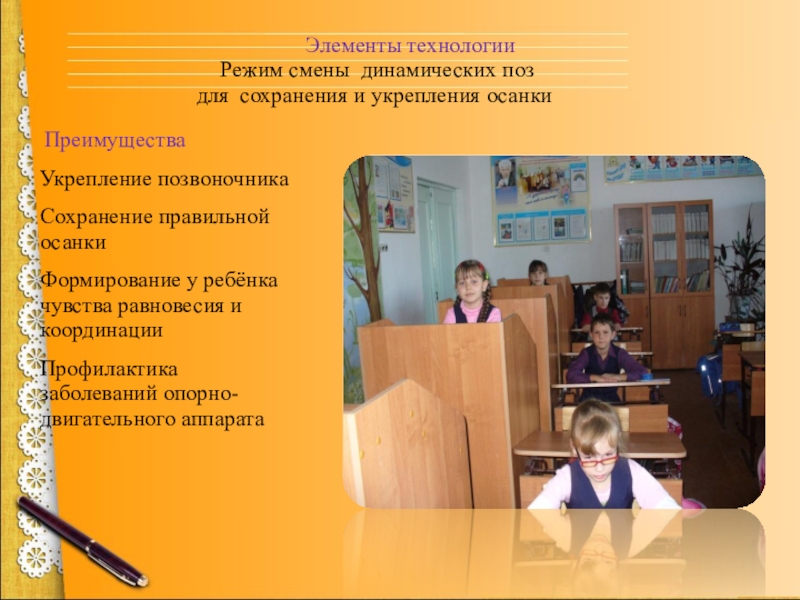 Элементы технологии
Режим смены динамических поз
для сохранения и укрепления осанки

Преимущества

Укрепление позвоночника

Сохранение правильной осанки

Формирование у ребёнка чувства равновесия и координации

Профилактика заболеваний опорно-двигательного аппарата